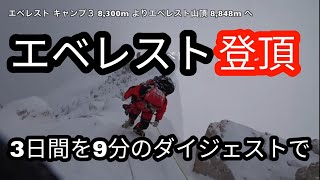 エベレスト キャンプ3 8,300m よりエベレスト山頂 8,848m へ

エベレスト登頂

3日間を9分のダイジェストで